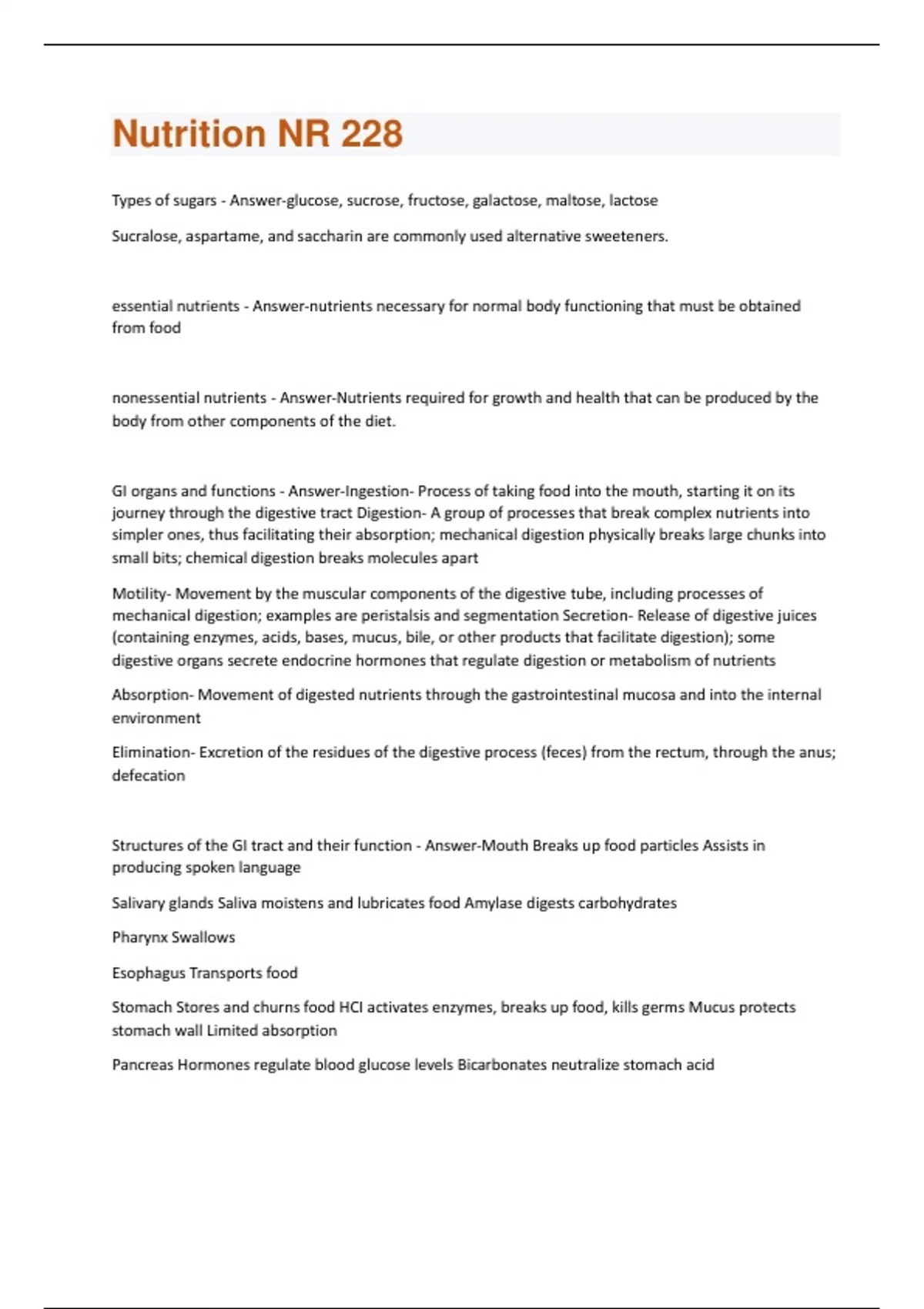 Nutrition NR 228

Types of sugars - Answer-glucose, sucrose, fructose, galactose, maltose, lactose

Sucralose, aspartame, and saccharin are commonly used alternative sweeteners.

essential nutrients - Answer-nutrients necessary for normal body functioning that must be obtained from food

nonessential nutrients - Answer-Nutrients required for growth and health that can be produced by the body from other components of the diet.

GI organs and functions - Answer-Ingestion- Process of taking food into the mouth, starting it on its journey through the digestive tract Digestion- A group of processes that break complex nutrients into simpler ones, thus facilitating their absorption; mechanical digestion physically breaks large chunks into small bits; chemical digestion breaks molecules apart

Motility- Movement by the muscular components of the digestive tube, including processes of mechanical digestion; examples are peristalsis and segmentation Secretion- Release of digestive juices (containing enzymes, acids, bases, mucus, bile, or other products that facilitate digestion); some digestive organs secrete endocrine hormones that regulate digestion or metabolism of nutrients

Absorption- Movement of digested nutrients through the gastrointestinal mucosa and into the internal environment

Elimination- Excretion of the residues of the digestive process (feces) from the rectum, through the anus; defecation

Structures of the GI tract and their function - Answer-Mouth Breaks up food particles Assists in producing spoken language

Salivary glands Saliva moistens and lubricates food Amylase digests carbohydrates

Pharynx Swallows

Esophagus Transports food

Stomach Stores and churns food HCl activates enzymes, breaks up food, kills germs Mucus protects stomach wall Limited absorption

Pancreas Hormones regulate blood glucose levels Bicarbonates neutralize stomach acid